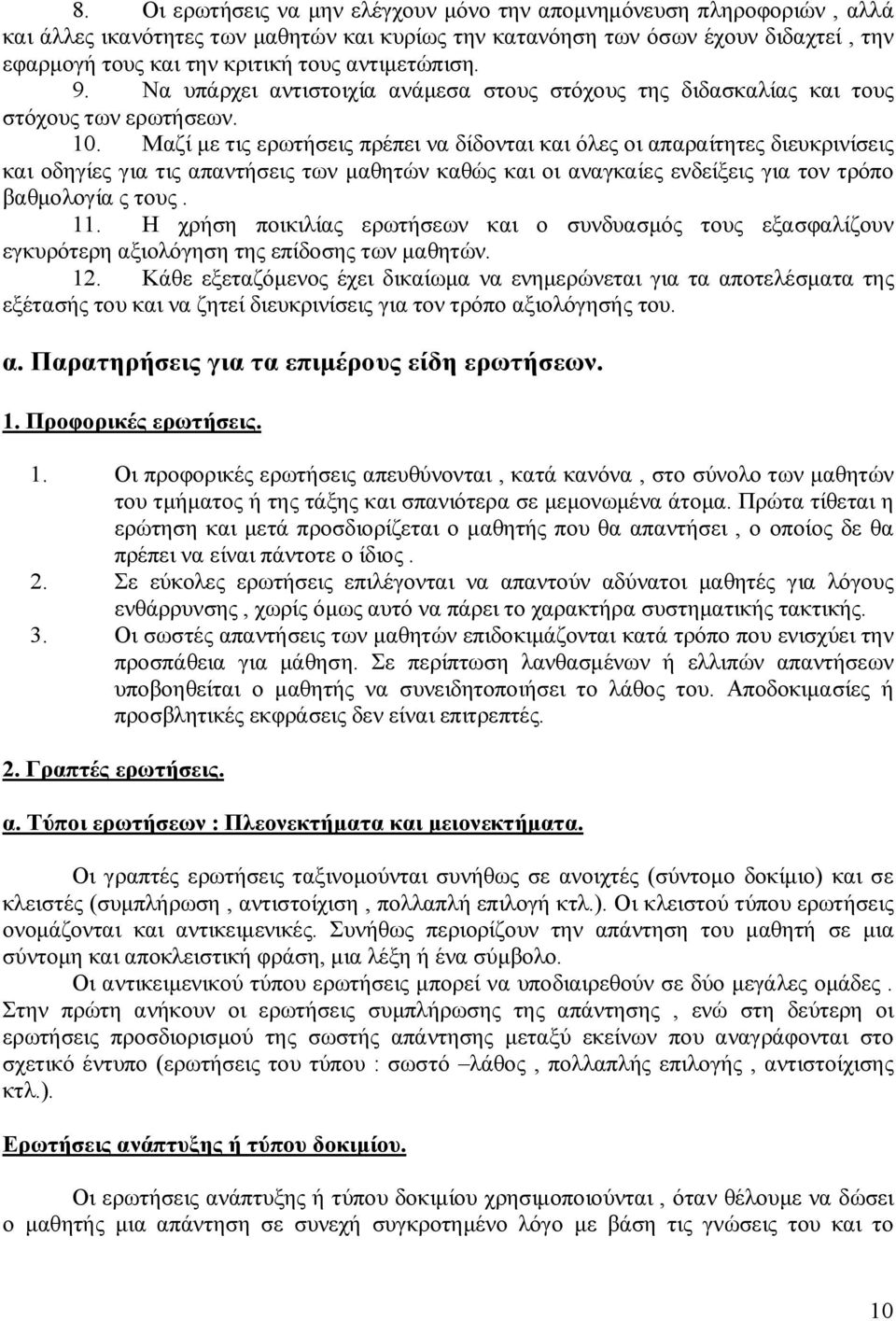 8. Οι ερωτήσεις να μην ελέγχουν μόνο την απομνημόνευση πληροφοριών , αλλά και άλλες ικανότητες των μαθητών και κυρίως την κατανόηση των όσων έχουν διδαχτεί , την εφαρμογή τους και την κριτική τους αντιμετώπιση.

9. Να υπάρχει αντιστοιχία ανάμεσα στους στόχους της διδασκαλίας και τους στόχους των ερωτήσεων.

10. Μαζί με τις ερωτήσεις πρέπει να δίδονται και όλες οι απαραίτητες διευκρινίσεις και οδηγίες για τις απαντήσεις των μαθητών καθώς και οι αναγκαίες ενδείξεις για τον τρόπο βαθμολογία ς τους .

11. Η χρήση ποικιλίας ερωτήσεων και ο συνδυασμός τους εξασφαλίζουν εγκυρότερη αξιολόγηση της επίδοσης των μαθητών.

12. Κάθε εξεταζόμενος έχει δικαίωμα να ενημερώνεται για τα αποτελέσματα της εξέτασής του και να ζητεί διευκρινίσεις για τον τρόπο αξιολόγησής του.

α. Παρατηρήσεις για τα επιμέρους είδη ερωτήσεων.

1. Προφορικές ερωτήσεις.

1. Οι προφορικές ερωτήσεις απευθύνονται , κατά κανόνα , στο σύνολο των μαθητών του τμήματος ή της τάξης και σπανιότερα σε μεμονωμένα άτομα. Πρώτα τίθεται η ερώτηση και μετά προσδιορίζεται ο μαθητής που θα απαντήσει , ο οποίος δε θα πρέπει να είναι πάντοτε ο ίδιος .
2. Σε εύκολες ερωτήσεις επιλέγονται να απαντούν αδύνατοι μαθητές για λόγους ενθάρρυνσης , χωρίς όμως αυτό να πάρει το χαρακτήρα συστηματικής τακτικής.
3. Οι σωστές απαντήσεις των μαθητών επιδοκιμάζονται κατά τρόπο που ενισχύει την προσπάθεια για μάθηση. Σε περίπτωση λανθασμένων ή ελλιπών απαντήσεων υποβοηθείται ο μαθητής να συνειδητοποιήσει το λάθος του. Αποδοκιμασίες ή προσβλητικές εκφράσεις δεν είναι επιτρεπτές.

2. Γραπτές ερωτήσεις.

α. Τύποι ερωτήσεων : Πλεονεκτήματα και μειονεκτήματα.

Οι γραπτές ερωτήσεις ταξινομούνται συνήθως σε ανοιχτές (σύντομο δοκίμιο) και σε κλειστές (συμπλήρωση , αντιστοίχιση , πολλαπλή επιλογή κτλ.). Οι κλειστού τύπου ερωτήσεις ονομάζονται και αντικειμενικές. Συνήθως περιορίζουν την απάντηση του μαθητή σε μια σύντομη και αποκλειστική φράση, μια λέξη ή ένα σύμβολο.

Οι αντικειμενικού τύπου ερωτήσεις μπορεί να υποδιαιρεθούν σε δύο μεγάλες ομάδες . Στην πρώτη ανήκουν οι ερωτήσεις συμπλήρωσης της απάντησης , ενώ στη δεύτερη οι ερωτήσεις προσδιορισμού της σωστής απάντησης μεταξύ εκείνων που αναγράφονται στο σχετικό έντυπο (ερωτήσεις του τύπου : σωστό –λάθος , πολλαπλής επιλογής , αντιστοίχισης κτλ.).

Ερωτήσεις ανάπτυξης ή τύπου δοκιμίου.

Οι ερωτήσεις ανάπτυξης ή τύπου δοκιμίου χρησιμοποιούνται , όταν θέλουμε να δώσει ο μαθητής μια απάντηση σε συνεχή συγκροτημένο λόγο με βάση τις γνώσεις του και το

10